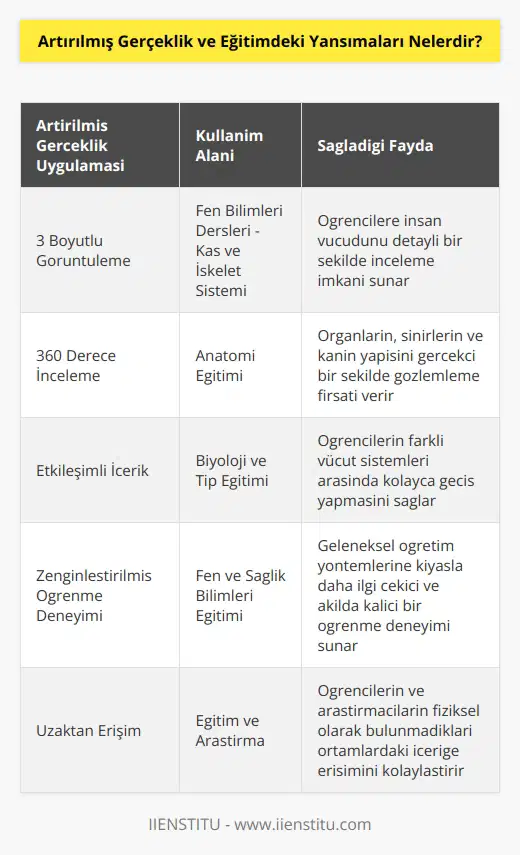 Artırılmış Gerçeklik ve Eğitimdeki Yansımaları Nelerdir?

| Artirilmis Gerceklik Uygulamasi | Kullanim Alani | Sagladigi Fayda |
|---|---|---|
| 3 Boyutlu Goruntuleme | Fen Bilimleri Dersleri - Kas ve İskelet Sistemi | Ogrencilere insan vucudunu detayli bir sekilde inceleme imkani sunar |
| 360 Derece İnceleme | Anatomi Egitimi | Organlarin, sinirlerin ve kanin yapisini gercekci bir sekilde gozlemleme firsati verir |
| Etkileşimli İcerik | Biyoloji ve Tip Egitimi | Ogrencilerin farkli vücut sistemleri arasinda kolayca gecis yapmasini saglar |
| Zenginlestirilmis Ogrenme Deneyimi | Fen ve Saglik Bilimleri Egitimi | Geleneksel ogretim yontemlerine kiyasla daha ilgi cekici ve akilda kalici bir ogrenme deneyimi sunar |
| Uzaktan Erişim | Egitim ve Arastirma | Ogrencilerin ve arastirmacilarin fiziksel olarak bulunmadiklari ortamlardaki icerige erisimini kolaylastirir |

IIENSTITU - www.iienstitu.com